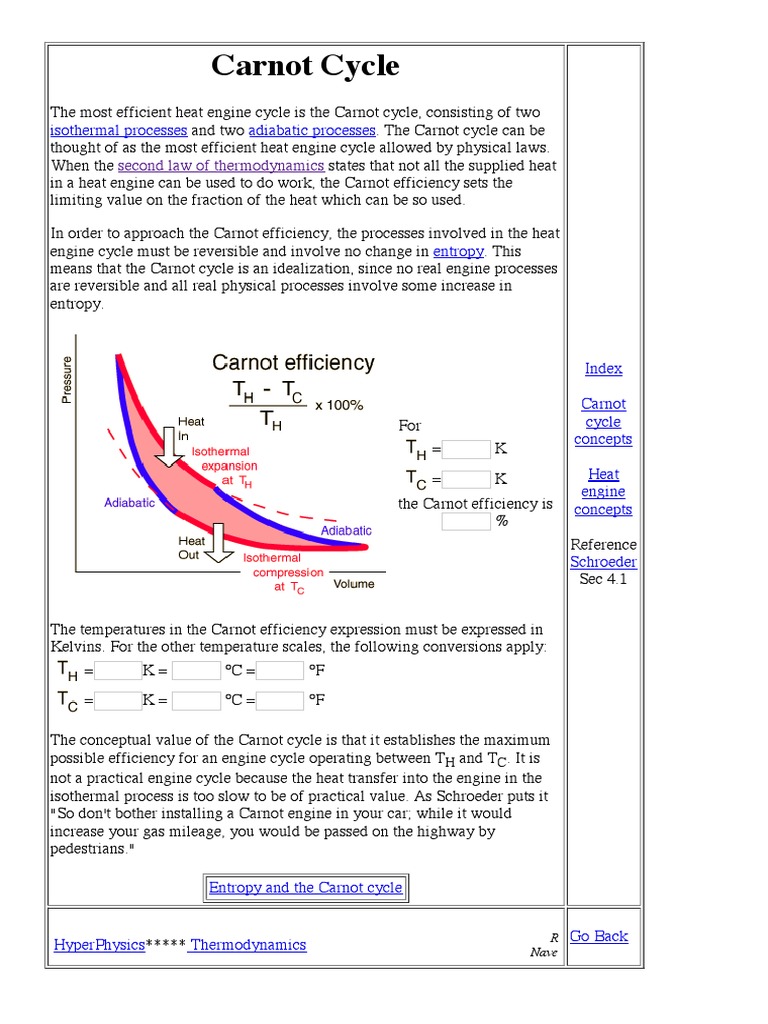 Carnot Cycle

The most efficient heat engine cycle is the Carnot cycle, consisting of two isothermal processes and two adiabatic processes. The Carnot cycle can be thought of as the most efficient heat engine cycle allowed by physical laws. When the second law of thermodynamics states that not all the supplied heat in a heat engine can be used to do work, the Carnot efficiency sets the limiting value on the fraction of the heat which can be so used.

In order to approach the Carnot efficiency, the processes involved in the heat engine cycle must be reversible and involve no change in entropy. This means that the Carnot cycle is an idealization, since no real engine processes are reversible and all real physical processes involve some increase in entropy.

Pressure

Carnot efficiency

$\frac{T_H - T_C}{T_H}$ x 100%

Heat In

Isothermal expansion at $T_H$

Adiabatic

Adiabatic

Heat Out

Isothermal compression at $T_C$

Volume

For

$T_H$ = K

$T_C$ = K

the Carnot efficiency is %

The temperatures in the Carnot efficiency expression must be expressed in Kelvins. For the other temperature scales, the following conversions apply:

$T_H$ = K = °C = °F

$T_C$ = K = °C = °F

The conceptual value of the Carnot cycle is that it establishes the maximum possible efficiency for an engine cycle operating between $T_H$ and $T_C$. It is not a practical engine cycle because the heat transfer into the engine in the isothermal process is too slow to be of practical value. As Schroeder puts it "So don't bother installing a Carnot engine in your car; while it would increase your gas mileage, you would be passed on the highway by pedestrians."

Entropy and the Carnot cycle

Index

Carnot cycle concepts

Heat engine concepts

Reference Schroeder Sec 4.1

HyperPhysics***** Thermodynamics

R Nave

Go Back